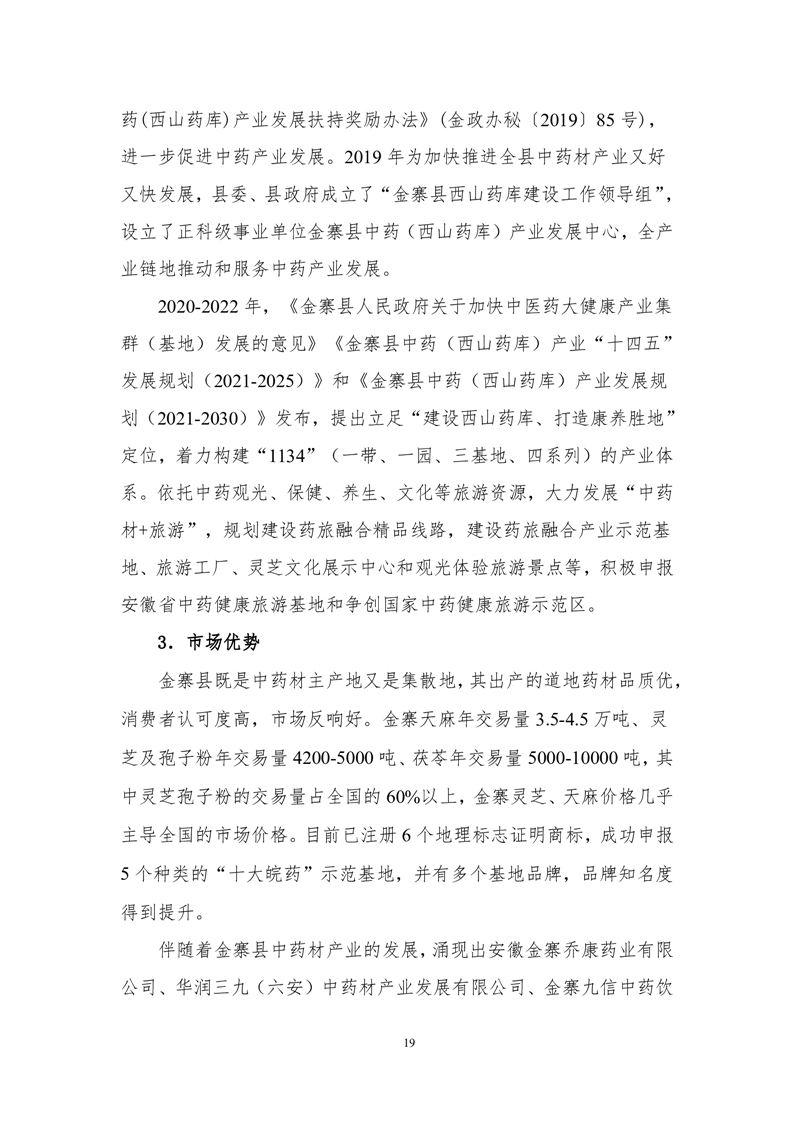 药(西山药库)产业发展扶持奖励办法》(金政办秘〔2019〕85号)，进一步促进中药产业发展。2019年为加快推进全县中药材产业又好又快发展，县委、县政府成立了“金寨县西山药库建设工作领导组”，设立了正科级事业单位金寨县中药（西山药库）产业发展中心，全产业链地推动和服务中药产业发展。

2020-2022年，《金寨县人民政府关于加快中医药大健康产业集群（基地）发展的意见》《金寨县中药（西山药库）产业“十四五”发展规划（2021-2025）》和《金寨县中药（西山药库）产业发展规划（2021-2030）》发布，提出立足“建设西山药库、打造康养胜地”定位，着力构建“1134”（一带、一园、三基地、四系列）的产业体系。依托中药观光、保健、养生、文化等旅游资源，大力发展“中药材+旅游”，规划建设药旅融合精品线路，建设药旅融合产业示范基地、旅游工厂、灵芝文化展示中心和观光体验旅游景点等，积极申报安徽省中药健康旅游基地和争创国家中药健康旅游示范区。

3．市场优势

金寨县既是中药材主产地又是集散地，其出产的道地药材品质优，消费者认可度高，市场反响好。金寨天麻年交易量3.5-4.5万吨、灵芝及孢子粉年交易量4200-5000吨、茯苓年交易量5000-10000吨，其中灵芝孢子粉的交易量占全国的60%以上，金寨灵芝、天麻价格几乎主导全国的市场价格。目前已注册6个地理标志证明商标，成功申报5个种类的“十大皖药”示范基地，并有多个基地品牌，品牌知名度得到提升。

伴随着金寨县中药材产业的发展，涌现出安徽金寨乔康药业有限公司、华润三九（六安）中药材产业发展有限公司、金寨九信中药饮

19